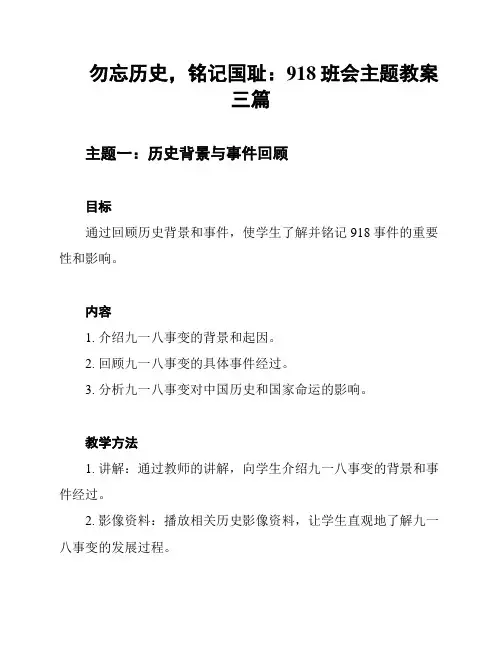 勿忘历史，铭记国耻：918 班会主题教案三篇

主题一：历史背景与事件回顾

目标

通过回顾历史背景和事件，使学生了解并铭记 918 事件的重要性和影响。

内容

1. 介绍九一八事变的背景和起因。

2. 回顾九一八事变的具体事件经过。

3. 分析九一八事变对中国历史和国家命运的影响。

教学方法

1. 讲解：通过教师的讲解，向学生介绍九一八事变的背景和事件经过。

2. 影像资料：播放相关历史影像资料，让学生直观地了解九一八事变的发展过程。